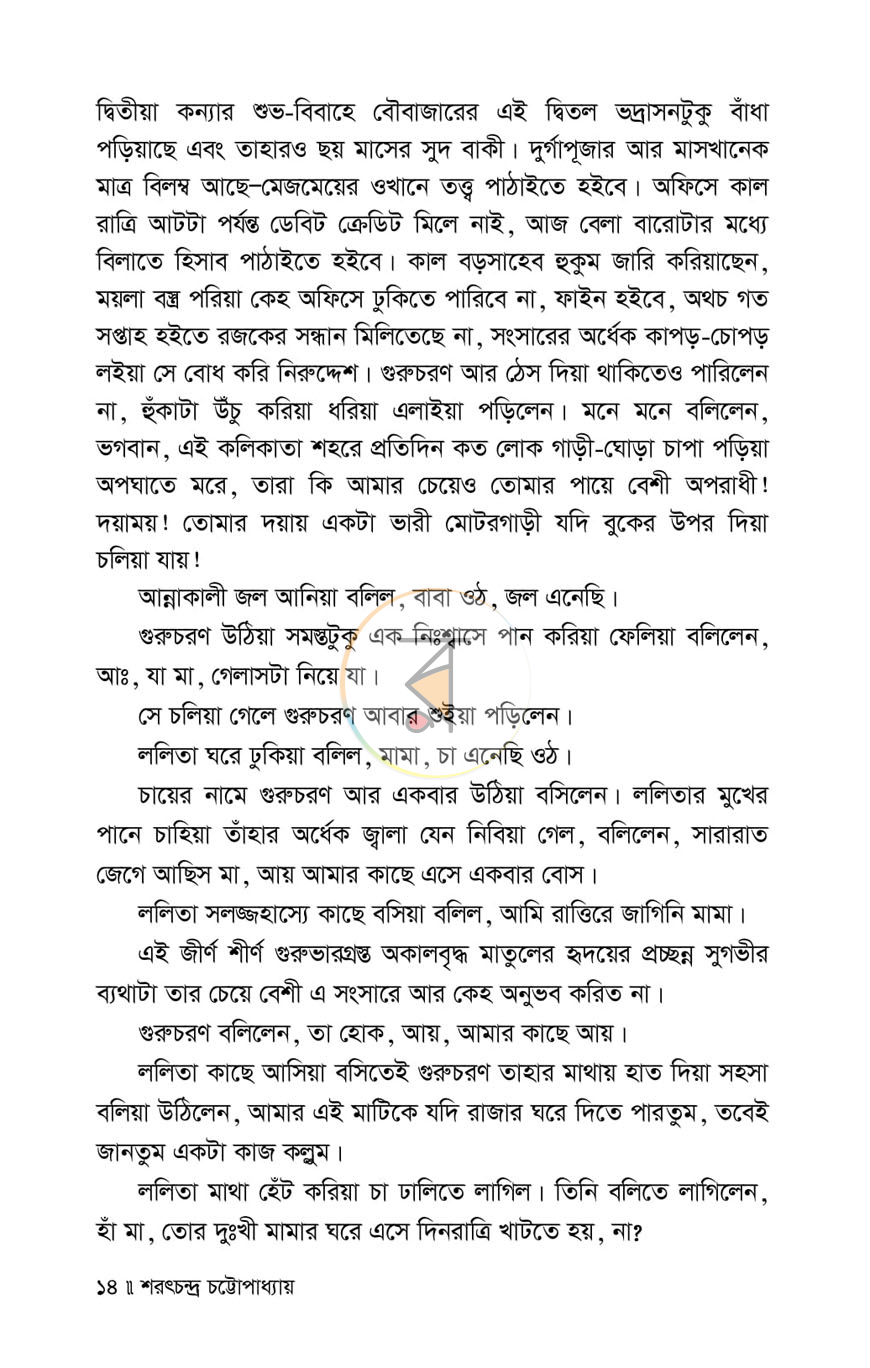 দ্বিতীয়া কন্যার শুভ-বিবাহে বৌবাজারের এই দ্বিতল ভদ্রাসনটুকু বাঁধা পড়িয়াছে এবং তাহারও ছয় মাসের সুদ বাকী। দুর্গাপূজার আর মাসখানেক মাত্র বিলম্ব আছে–মেজমেয়ের ওখানে তত্ত্ব পাঠাইতে হইবে। অফিসে কাল রাত্রি আটটা পর্যন্ত ডেবিট ক্রেডিট মিলে নাই, আজ বেলা বারোটার মধ্যে বিলাতে হিসাব পাঠাইতে হইবে। কাল বড়সাহেব হুকুম জারি করিয়াছেন, ময়লা বস্ত্র পরিয়া কেহ অফিসে ঢুকিতে পারিবে না, ফাইন হইবে, অথচ গত সপ্তাহ হইতে রজকের সন্ধান মিলিতেছে না, সংসারের অর্ধেক কাপড়-চোপড় লইয়া সে বোধ করি নিরুদ্দেশ। গুরুচরণ আর ঠেস দিয়া থাকিতেও পারিলেন না, হুঁকাটা উঁচু করিয়া ধরিয়া এলাইয়া পড়িলেন। মনে মনে বলিলেন, ভগবান, এই কলিকাতা শহরে প্রতিদিন কত লোক গাড়ী-ঘোড়া চাপা পড়িয়া অপঘাতে মরে, তারা কি আমার চেয়েও তোমার পায়ে বেশী অপরাধী! দয়াময়! তোমার দয়ায় একটা ভারী মোটরগাড়ী যদি বুকের উপর দিয়া চলিয়া যায়!

আন্নাকালী জল আনিয়া বলিল, বাবা ওঠ, জল এনেছি।

গুরুচরণ উঠিয়া সমস্তটুকু এক নিঃশ্বাসে পান করিয়া ফেলিয়া বলিলেন, আঃ, যা মা, গেলাসটা নিয়ে যা।

সে চলিয়া গেলে গুরুচরণ আবার শুইয়া পড়িলেন।

ললিতা ঘরে ঢুকিয়া বলিল, মামা, চা এনেছি ওঠ।

চায়ের নামে গুরুচরণ আর একবার উঠিয়া বসিলেন। ললিতার মুখের পানে চাহিয়া তাঁহার অর্ধেক জ্বালা যেন নিবিয়া গেল, বলিলেন, সারারাত জেগে আছিস মা, আয় আমার কাছে এসে একবার বোস।

ললিতা সলজ্জহাস্যে কাছে বসিয়া বলিল, আমি রাত্তিরে জাগিনি মামা।

এই জীর্ণ শীর্ণ গুরুভারগ্রস্ত অকালবৃদ্ধ মাতুলের হৃদয়ের প্রচ্ছন্ন সুগভীর ব্যথাটা তার চেয়ে বেশী এ সংসারে আর কেহ অনুভব করিত না।

গুরুচরণ বলিলেন, তা হোক, আয়, আমার কাছে আয়।

ললিতা কাছে আসিয়া বসিতেই গুরুচরণ তাহার মাথায় হাত দিয়া সহসা বলিয়া উঠিলেন, আমার এই মাটিকে যদি রাজার ঘরে দিতে পারতুম, তবেই জানতুম একটা কাজ কল্লুম।

ললিতা মাথা হেঁট করিয়া চা ঢালিতে লাগিল। তিনি বলিতে লাগিলেন, হাঁ মা, তোর দুঃখী মামার ঘরে এসে দিনরাত্রি খাটতে হয়, না?

১৪ ॥ শরৎচন্দ্র চট্টোপাধ্যায়